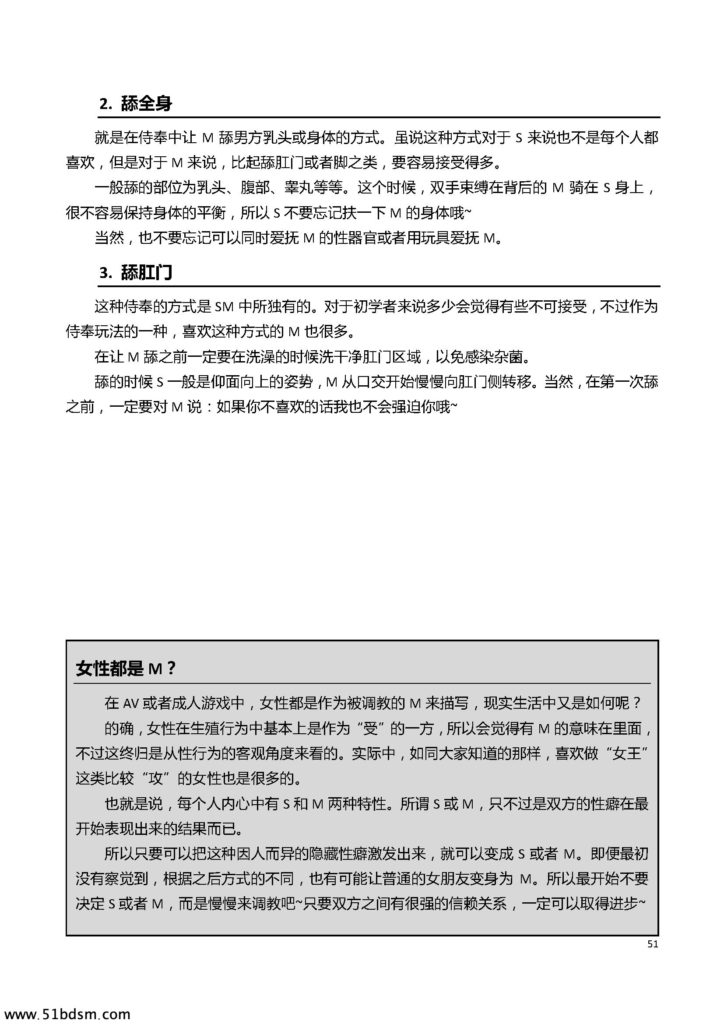 2. 舔全身

就是在侍奉中让 M 舔男方乳头或身体的方式。虽说这种方式对于 S 来说也不是每个人都喜欢，但是对于 M 来说，比起舔肛门或者脚之类，要容易接受得多。

一般舔的部位为乳头、腹部、睾丸等等。这个时候，双手束缚在背后的 M 骑在 S 身上，很不容易保持身体的平衡，所以 S 不要忘记扶一下 M 的身体哦~

当然，也不要忘记可以同时爱抚 M 的性器官或者用玩具爱抚 M。

3. 舔肛门

这种侍奉的方式是 SM 中所独有的。对于初学者来说多少会觉得有些不可接受，不过作为侍奉玩法的一种，喜欢这种方式的 M 也很多。

在让 M 舔之前一定要在洗澡的时候洗干净肛门区域，以免感染杂菌。

舔的时候 S 一般是仰面向上的姿势，M 从口交开始慢慢向肛门侧转移。当然，在第一次舔之前，一定要对 M 说：如果你不喜欢的话我也不会强迫你哦~

女性都是 M？

在 AV 或者成人游戏中，女性都是作为被调教的 M 来描写，现实生活中又是如何呢？

的确，女性在生殖行为中基本上是作为“受”的一方，所以会觉得有 M 的意味在里面，不过这终归是从性行为的客观角度来看的。实际中，如同大家知道的那样，喜欢做“女王”这类比较“攻”的女性也是很多的。

也就是说，每个人内心中有 S 和 M 两种特性。所谓 S 或 M，只不过是双方的性癖在最开始表现出来的结果而已。

所以只要可以把这种因人而异的隐藏性癖激发出来，就可以变成 S 或者 M。即便最初没有察觉到，根据之后方式的不同，也有可能让普通的女朋友变身为 M。所以最开始不要决定 S 或者 M，而是慢慢来调教吧~只要双方之间有很强的信赖关系，一定可以取得进步~

51

www.51bdsm.com